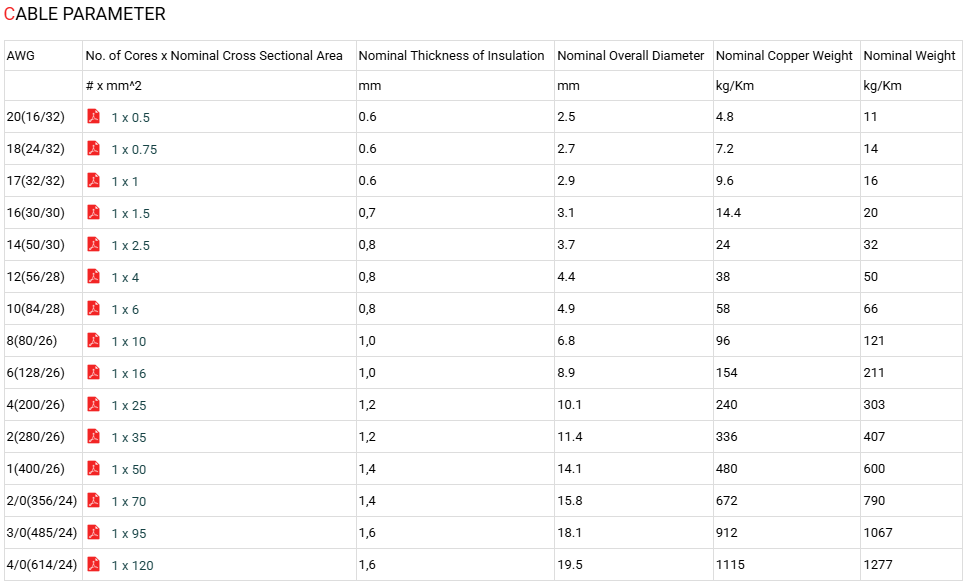 CABLE PARAMETER

| AWG | No. of Cores x Nominal Cross Sectional Area | Nominal Thickness of Insulation | Nominal Overall Diameter | Nominal Copper Weight | Nominal Weight |
|---|---|---|---|---|---|
| | # x mm^2 | mm | mm | kg/Km | kg/Km |
| 20(16/32) | 1 x 0.5 | 0.6 | 2.5 | 4.8 | 11 |
| 18(24/32) | 1 x 0.75 | 0.6 | 2.7 | 7.2 | 14 |
| 17(32/32) | 1 x 1 | 0.6 | 2.9 | 9.6 | 16 |
| 16(30/30) | 1 x 1.5 | 0,7 | 3.1 | 14.4 | 20 |
| 14(50/30) | 1 x 2.5 | 0,8 | 3.7 | 24 | 32 |
| 12(56/28) | 1 x 4 | 0,8 | 4.4 | 38 | 50 |
| 10(84/28) | 1 x 6 | 0,8 | 4.9 | 58 | 66 |
| 8(80/26) | 1 x 10 | 1,0 | 6.8 | 96 | 121 |
| 6(128/26) | 1 x 16 | 1,0 | 8.9 | 154 | 211 |
| 4(200/26) | 1 x 25 | 1,2 | 10.1 | 240 | 303 |
| 2(280/26) | 1 x 35 | 1,2 | 11.4 | 336 | 407 |
| 1(400/26) | 1 x 50 | 1,4 | 14.1 | 480 | 600 |
| 2/0(356/24) | 1 x 70 | 1,4 | 15.8 | 672 | 790 |
| 3/0(485/24) | 1 x 95 | 1,6 | 18.1 | 912 | 1067 |
| 4/0(614/24) | 1 x 120 | 1,6 | 19.5 | 1115 | 1277 |